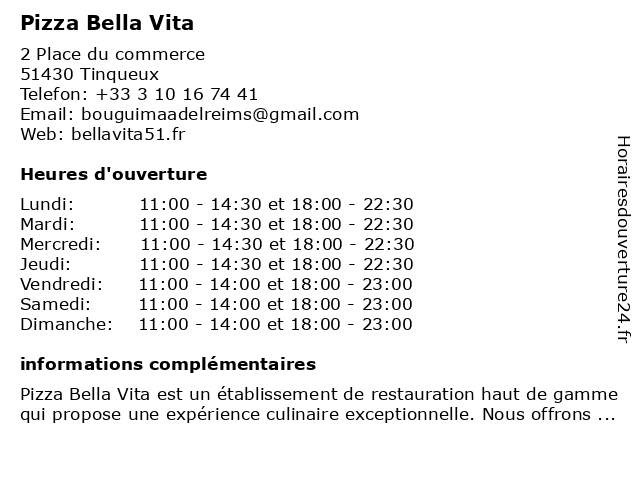 Pizza Bella Vita

2 Place du commerce
51430 Tinqueux
Telefon: +33 3 10 16 74 41
Email: bouguimaadelreims@gmail.com
Web: bellavita51.fr

Heures d'ouverture

| | |
|---|---|
| Lundi: | 11:00 - 14:30 et 18:00 - 22:30 |
| Mardi: | 11:00 - 14:30 et 18:00 - 22:30 |
| Mercredi: | 11:00 - 14:30 et 18:00 - 22:30 |
| Jeudi: | 11:00 - 14:30 et 18:00 - 22:30 |
| Vendredi: | 11:00 - 14:00 et 18:00 - 23:00 |
| Samedi: | 11:00 - 14:00 et 18:00 - 23:00 |
| Dimanche: | 11:00 - 14:00 et 18:00 - 23:00 |

informations complémentaires

Pizza Bella Vita est un établissement de restauration haut de gamme qui propose une expérience culinaire exceptionnelle. Nous offrons ...

Horairesdouverture24.fr